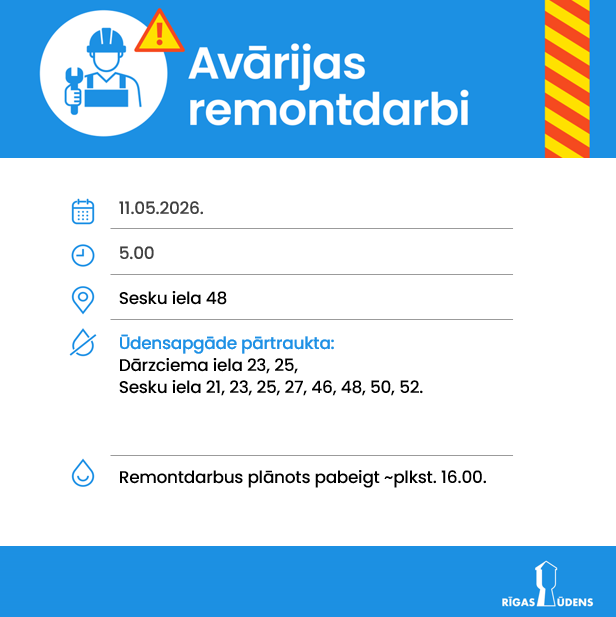 Avārijas remontdarbi

11.05.2026.

5.00

Sesku iela 48

Ūdensapgāde pārtraukta:
Dārzciema iela 23, 25,
Sesku iela 21, 23, 25, 27, 46, 48, 50, 52.

Remontdarbus plānots pabeigt ~plkst. 16.00.

RĪGAS ŪDENS